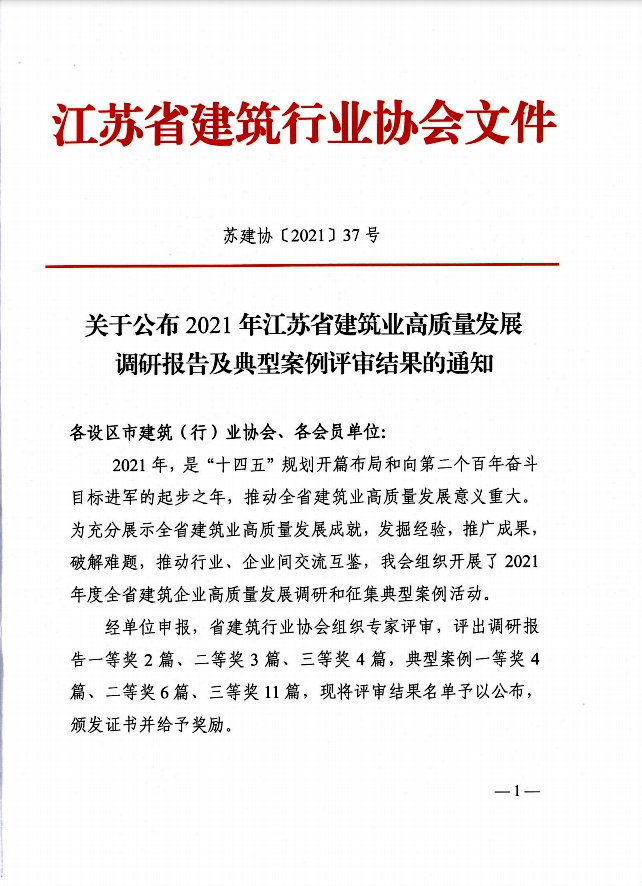 江苏省建筑行业协会文件

苏建协〔2021〕37号

关于公布2021年江苏省建筑业高质量发展调研报告及典型案例评审结果的通知

各设区市建筑（行）业协会、各会员单位:

2021年，是“十四五”规划开篇布局和向第二个百年奋斗目标进军的起步之年，推动全省建筑业高质量发展意义重大。为充分展示全省建筑业高质量发展成就，发掘经验，推广成果，破解难题，推动行业、企业间交流互鉴，我会组织开展了2021年度全省建筑企业高质量发展调研和征集典型案例活动。

经单位申报，省建筑行业协会组织专家评审，评出调研报告一等奖2篇、二等奖3篇、三等奖4篇，典型案例一等奖4篇、二等奖6篇、三等奖11篇，现将评审结果名单予以公布，颁发证书并给予奖励。

—1—